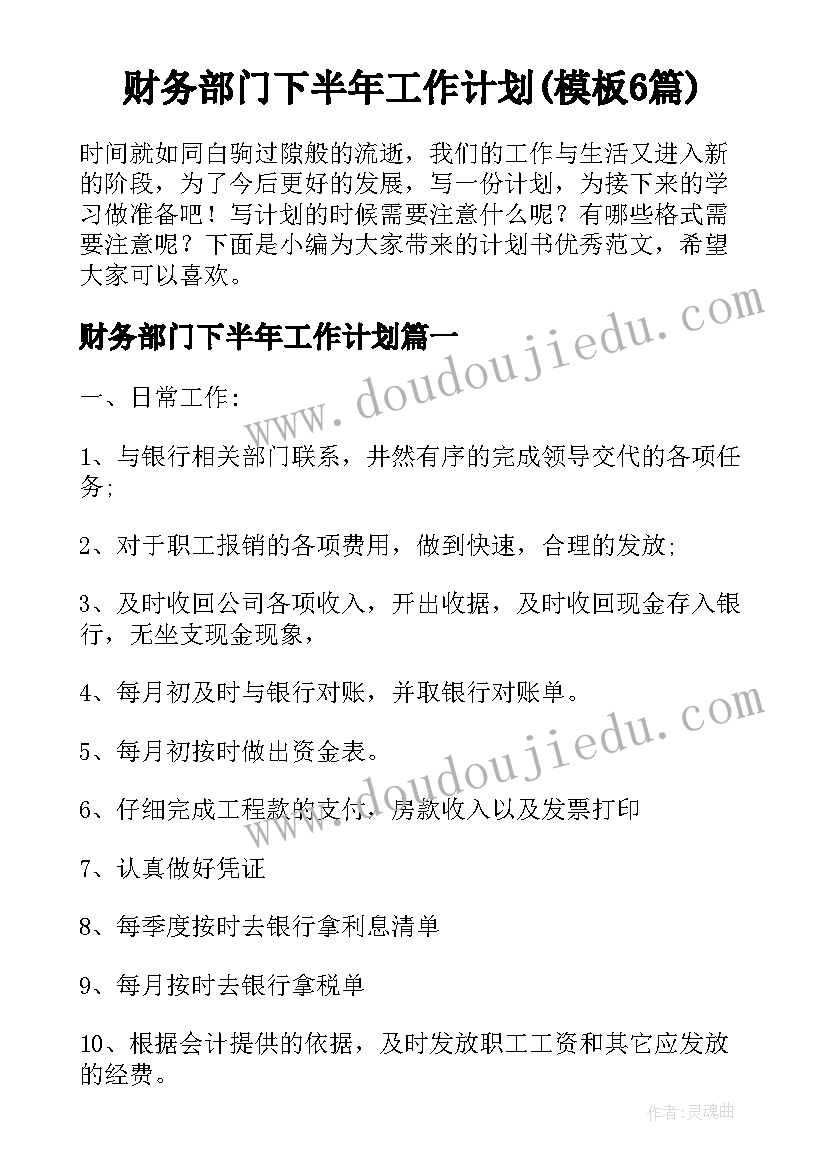 财务部门下半年工作计划(模板6篇)

时间就如同白驹过隙般的流逝，我们的工作与生活又进入新的阶段，为了今后更好的发展，写一份计划，为接下来的学习做准备吧！写计划的时候需要注意什么呢？有哪些格式需要注意呢？下面是小编为大家带来的计划书优秀范文，希望大家可以喜欢。

财务部门下半年工作计划篇一

一、日常工作：

1、与银行相关部门联系，井然有序的完成领导交代的各项任务；

2、对于职工报销的各项费用，做到快速，合理的发放；

3、及时收回公司各项收入，开出收据，及时收回现金存入银行，无坐支现金现象，

4、每月初及时与银行对账，并取银行对账单。

5、每月初按时做出资金表。

6、仔细完成工程款的支付，房款收入以及发票打印

7、认真做好凭证

8、每季度按时去银行拿利息清单

9、每月按时去银行拿税单

10、根据会计提供的依据，及时发放职工工资和其它应发放的经费。

www.doudoujiedu.com

www.doudoujiedu.com

作者：灵魂曲